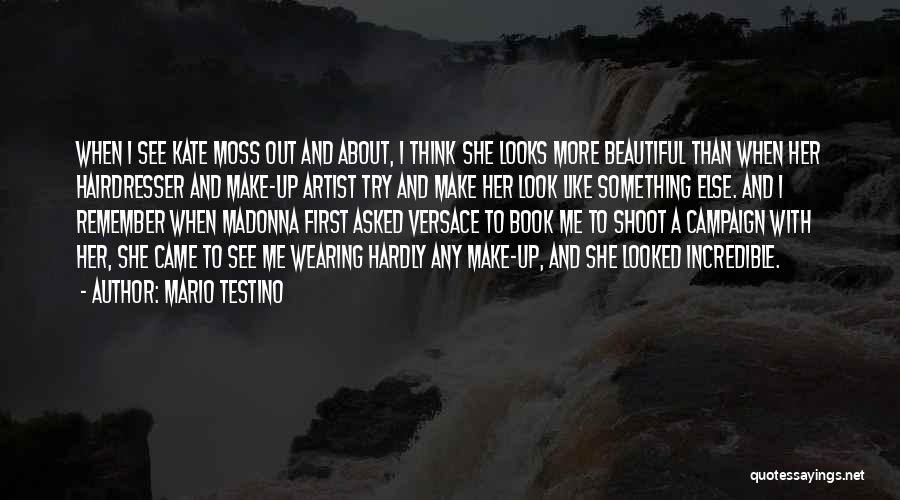 WHEN I SEE KATE MOSS OUT AND ABOUT, I THINK SHE LOOKS MORE BEAUTIFUL THAN WHEN HER HAIRDRESSER AND MAKE-UP ARTIST TRY AND MAKE HER LOOK LIKE SOMETHING ELSE. AND I REMEMBER WHEN MADONNA FIRST ASKED VERSACE TO BOOK ME TO SHOOT A CAMPAIGN WITH HER, SHE CAME TO SEE ME WEARING HARDLY ANY MAKE-UP, AND SHE LOOKED INCREDIBLE.

- AUTHOR: MARIO TESTINO

quotessayings.net